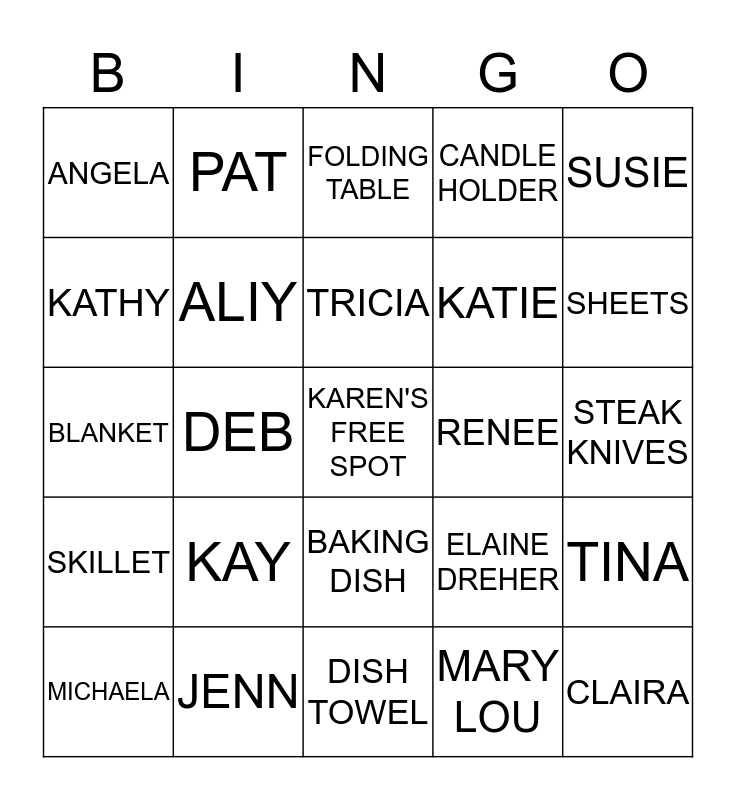 | B | I | N | G | O |
|---|---|---|---|---|
| ANGELA | PAT | FOLDING TABLE | CANDLE HOLDER | SUSIE |
| KATHY | ALIY | TRICIA | KATIE | SHEETS |
| BLANKET | DEB | KAREN'S FREE SPOT | RENEE | STEAK KNIVES |
| SKILLET | KAY | BAKING DISH | ELAINE DREHER | TINA |
| MICHAELA | JENN | DISH TOWEL | MARY LOU | CLAIRA |